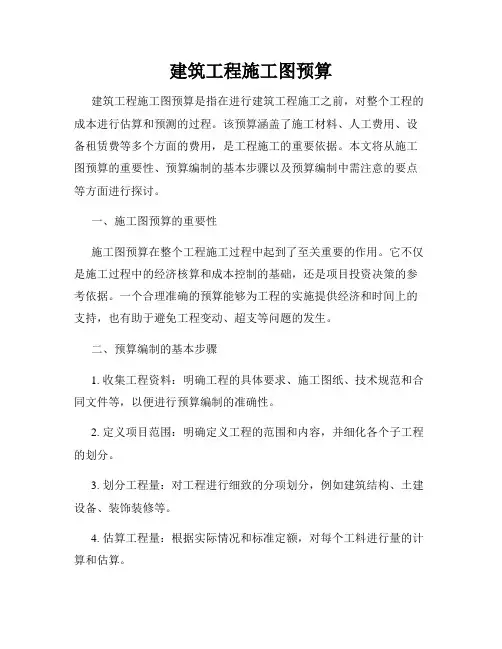 建筑工程施工图预算

建筑工程施工图预算是指在进行建筑工程施工之前，对整个工程的成本进行估算和预测的过程。该预算涵盖了施工材料、人工费用、设备租赁费等多个方面的费用，是工程施工的重要依据。本文将从施工图预算的重要性、预算编制的基本步骤以及预算编制中需注意的要点等方面进行探讨。

一、施工图预算的重要性

施工图预算在整个工程施工过程中起到了至关重要的作用。它不仅是施工过程中的经济核算和成本控制的基础，还是项目投资决策的参考依据。一个合理准确的预算能够为工程的实施提供经济和时间上的支持，也有助于避免工程变动、超支等问题的发生。

二、预算编制的基本步骤

1. 收集工程资料：明确工程的具体要求、施工图纸、技术规范和合同文件等，以便进行预算编制的准确性。

2. 定义项目范围：明确定义工程的范围和内容，并细化各个子工程的划分。

3. 划分工程量：对工程进行细致的分项划分，例如建筑结构、土建设备、装饰装修等。

4. 估算工程量：根据实际情况和标准定额，对每个工料进行量的计算和估算。